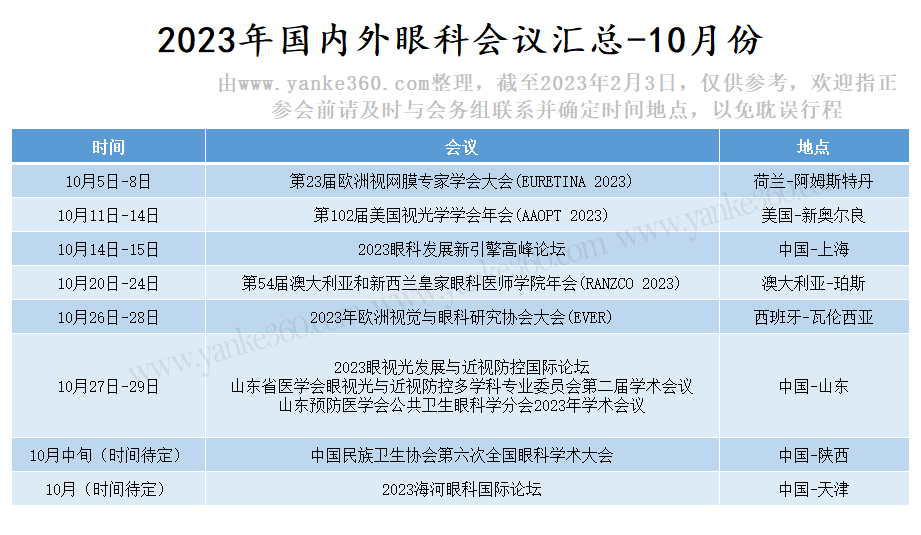 2023年国内外眼科会议汇总-10月份

由www.yanke360.com整理，截至2023年2月3日，仅供参考，欢迎指正
参会前请及时与会务组联系并确定时间地点，以免耽误行程

| 时间 | 会议 | 地点 |
|---|---|---|
| 10月5日-8日 | 第23届欧洲视网膜专家学会大会(EURETINA 2023) | 荷兰-阿姆斯特丹 |
| 10月11日-14日 | 第102届美国视光学学会年会(AAOPT 2023) | 美国-新奥尔良 |
| 10月14日-15日 | 2023眼科发展新引擎高峰论坛 | 中国-上海 |
| 10月20日-24日 | 第54届澳大利亚和新西兰皇家眼科医师学院年会(RANZCO 2023) | 澳大利亚-珀斯 |
| 10月26日-28日 | 2023年欧洲视觉与眼科研究协会大会(EVER) | 西班牙-瓦伦西亚 |
| 10月27日-29日 | 2023眼视光发展与近视防控国际论坛 山东省医学会眼视光与近视防控多学科专业委员会第二届学术会议 山东预防医学会公共卫生眼科学分会2023年学术会议 | 中国-山东 |
| 10月中旬（时间待定） | 中国民族卫生协会第六次全国眼科学术大会 | 中国-陕西 |
| 10月（时间待定） | 2023海河眼科国际论坛 | 中国-天津 |

www.yanke360.com